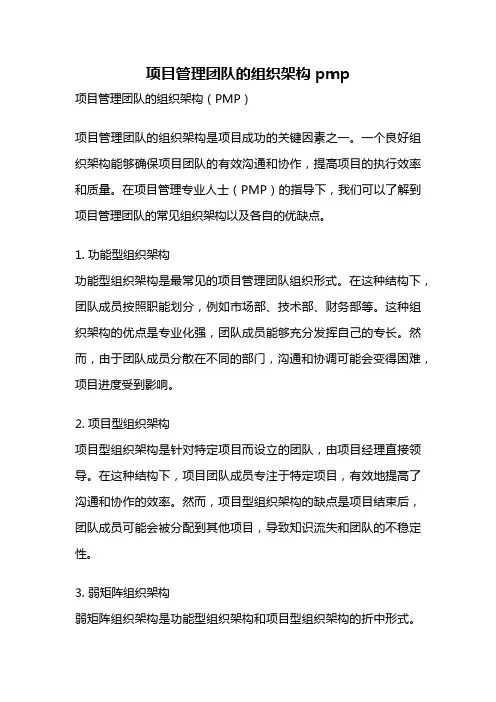 项目管理团队的组织架构 pmp

项目管理团队的组织架构（PMP）

项目管理团队的组织架构是项目成功的关键因素之一。一个良好组织架构能够确保项目团队的有效沟通和协作，提高项目的执行效率和质量。在项目管理专业人士（PMP）的指导下，我们可以了解到项目管理团队的常见组织架构以及各自的优缺点。

1. 功能型组织架构

功能型组织架构是最常见的项目管理团队组织形式。在这种结构下，团队成员按照职能划分，例如市场部、技术部、财务部等。这种组织架构的优点是专业化强，团队成员能够充分发挥自己的专长。然而，由于团队成员分散在不同的部门，沟通和协调可能会变得困难，项目进度受到影响。

2. 项目型组织架构

项目型组织架构是针对特定项目而设立的团队，由项目经理直接领导。在这种结构下，项目团队成员专注于特定项目，有效地提高了沟通和协作的效率。然而，项目型组织架构的缺点是项目结束后，团队成员可能会被分配到其他项目，导致知识流失和团队的不稳定性。

3. 弱矩阵组织架构

弱矩阵组织架构是功能型组织架构和项目型组织架构的折中形式。